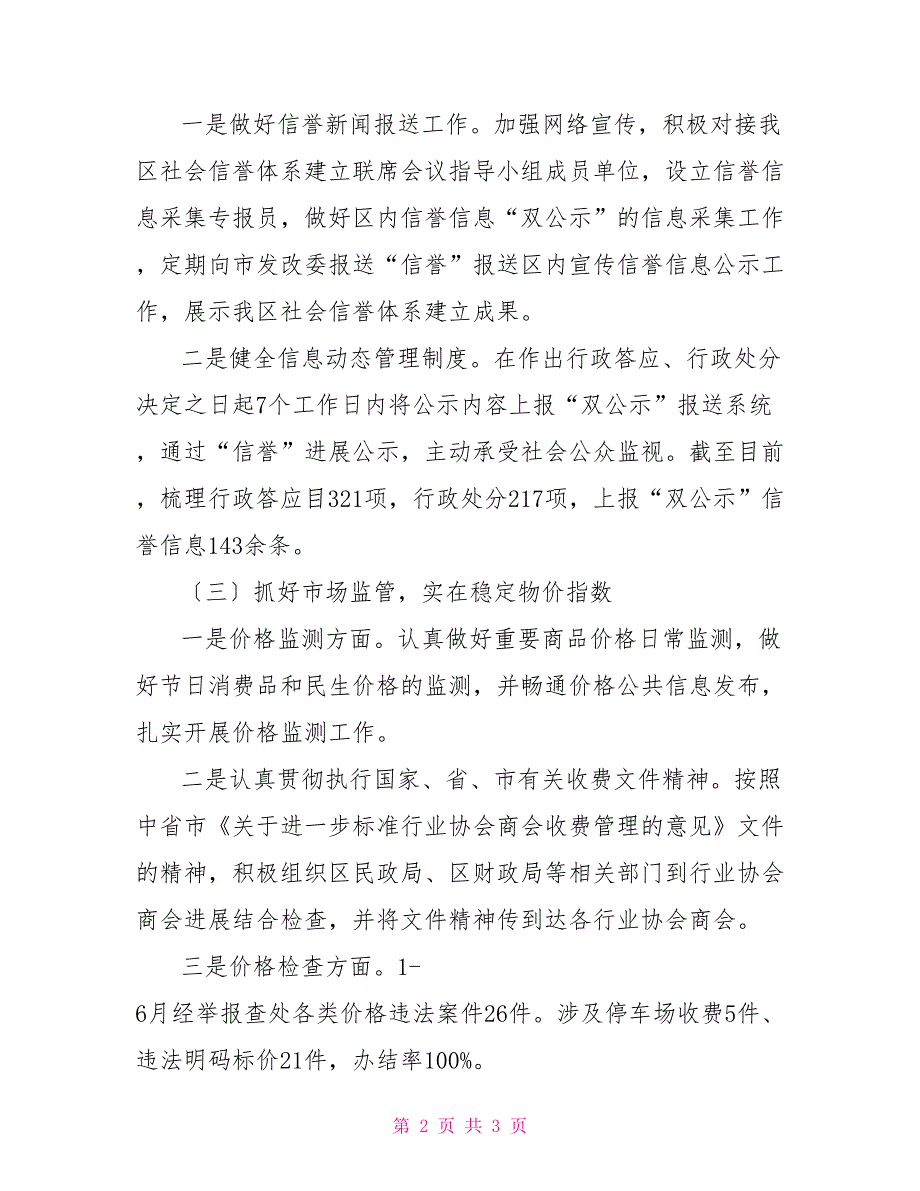 一是做好信誉新闻报送工作。加强网络宣传，积极对接我区社会信誉体系建立联席会议指导小组成员单位，设立信誉信息采集专报员，做好区内信誉信息“双公示”的信息采集工作，定期向市发改委报送“信誉”报送区内宣传信誉信息公示工作，展示我区社会信誉体系建立成果。

二是健全信息动态管理制度。在作出行政答应、行政处分决定之日起7个工作日内将公示内容上报“双公示”报送系统，通过“信誉”进展公示，主动承受社会公众监视。截至目前，梳理行政答应目321项，行政处分217项，上报“双公示”信誉信息143余条。

〔三〕抓好市场监管，实在稳定物价指数

一是价格监测方面。认真做好重要商品价格日常监测，做好节日消费品和民生价格的监测，并畅通价格公共信息发布，扎实开展价格监测工作。

二是认真贯彻执行国家、省、市有关收费文件精神。按照中省市《关于进一步标准行业协会商会收费管理的意见》文件的精神，积极组织区民政局、区财政局等相关部门到行业协会商会进展结合检查，并将文件精神传到达各行业协会商会。

三是价格检查方面。1-6月经举报查处各类价格违法案件26件。涉及停车场收费5件、违法明码标价21件，办结率100%。

第 2 页 共 3 页